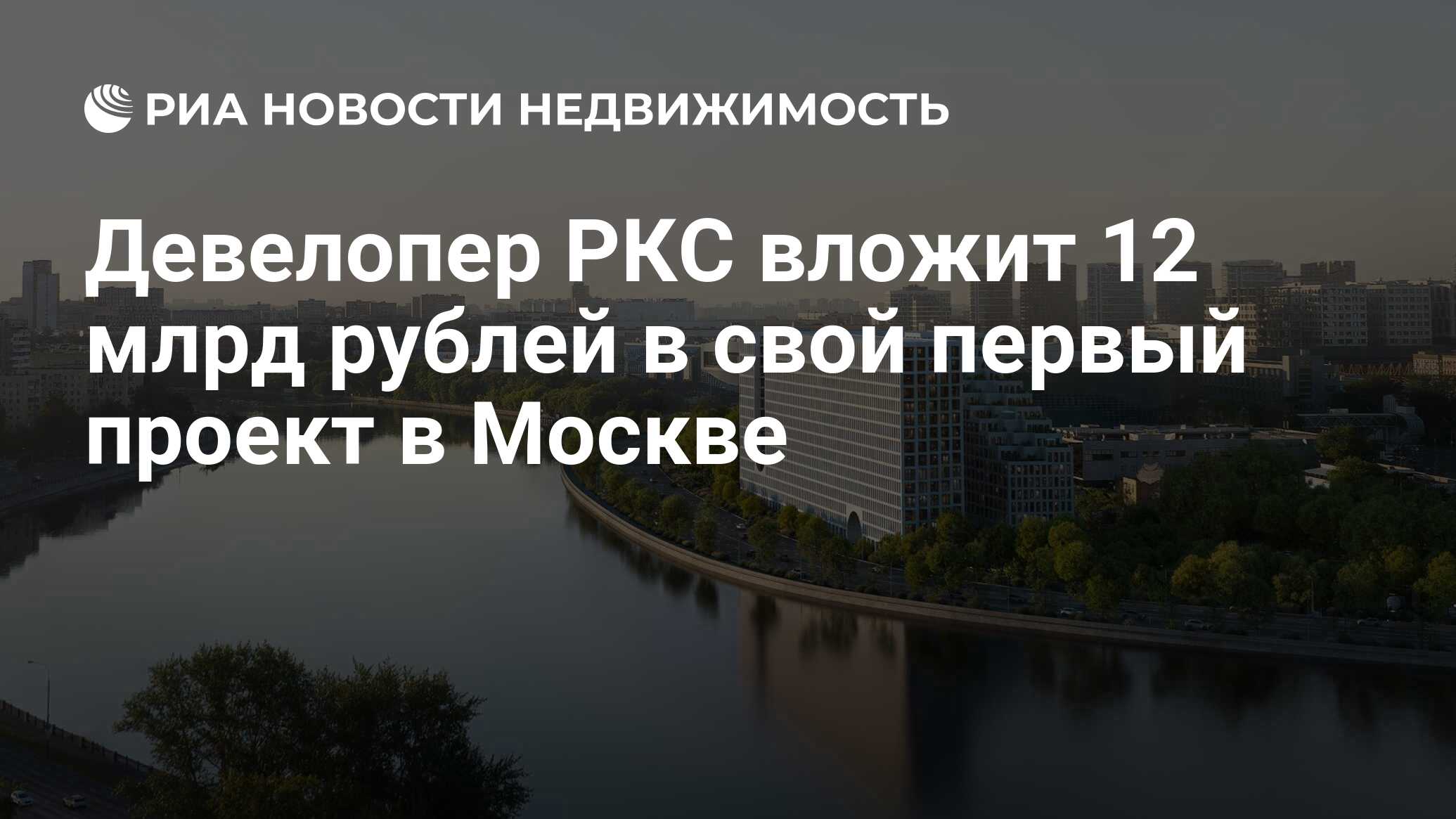 РИА НОВОСТИ НЕДВИЖИМОСТЬ

Девелопер РКС вложит 12 млрд рублей в свой первый проект в Москве